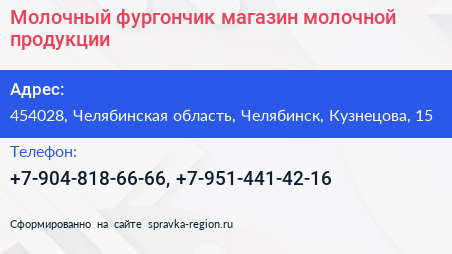 Молочный фургончик магазин молочной продукции

Адрес:

454028, Челябинская область, Челябинск, Кузнецова, 15

Телефон:

+7-904-818-66-66, +7-951-441-42-16

Сформированно на сайте spravka-region.ru